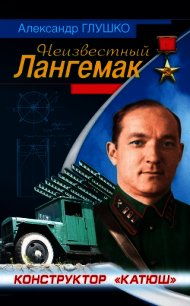 Александр ГЛУШКО

Неизвестный
Лангемак

КОНСТРУКТОР «КАТЮШ»